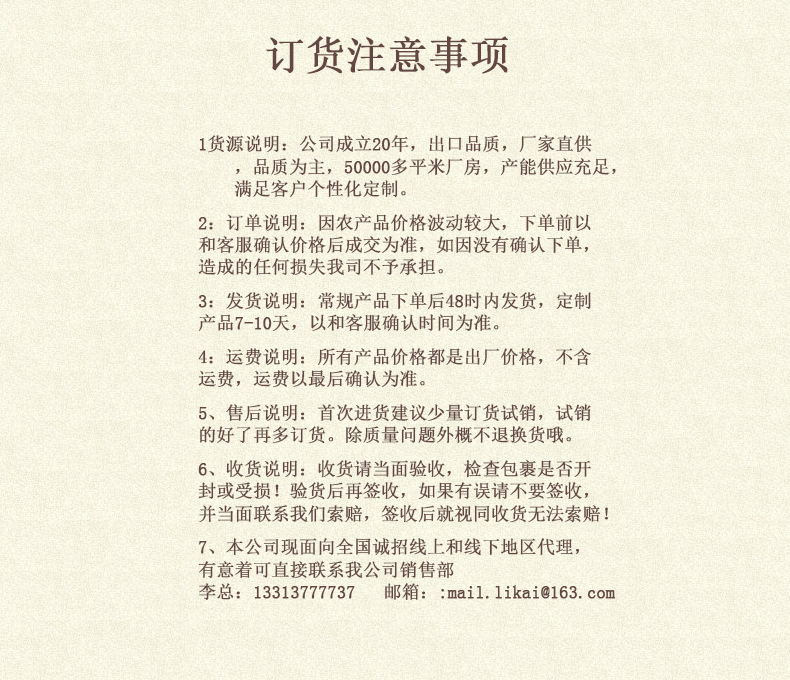 订货注意事项

1货源说明：公司成立20年，出口品质，厂家直供，品质为主，50000多平米厂房，产能供应充足，满足客户个性化定制。

2：订单说明：因农产品价格波动较大，下单前以和客服确认价格后成交为准，如因没有确认下单，造成的任何损失我司不予承担。

3：发货说明：常规产品下单后48时内发货，定制产品7-10天，以和客服确认时间为准。

4：运费说明：所有产品价格都是出厂价格，不含运费，运费以最后确认为准。

5、售后说明：首次进货建议少量订货试销，试销的好了再多订货。除质量问题外概不退换货哦。

6、收货说明：收货请当面验收，检查包裹是否开封或受损！验货后再签收，如果有误请不要签收，并当面联系我们索赔，签收后就视同收货无法索赔！

7、本公司现面向全国诚招线上和线下地区代理，有意着可直接联系我公司销售部
李总：13313777737　邮箱：:mail.likai@163.com